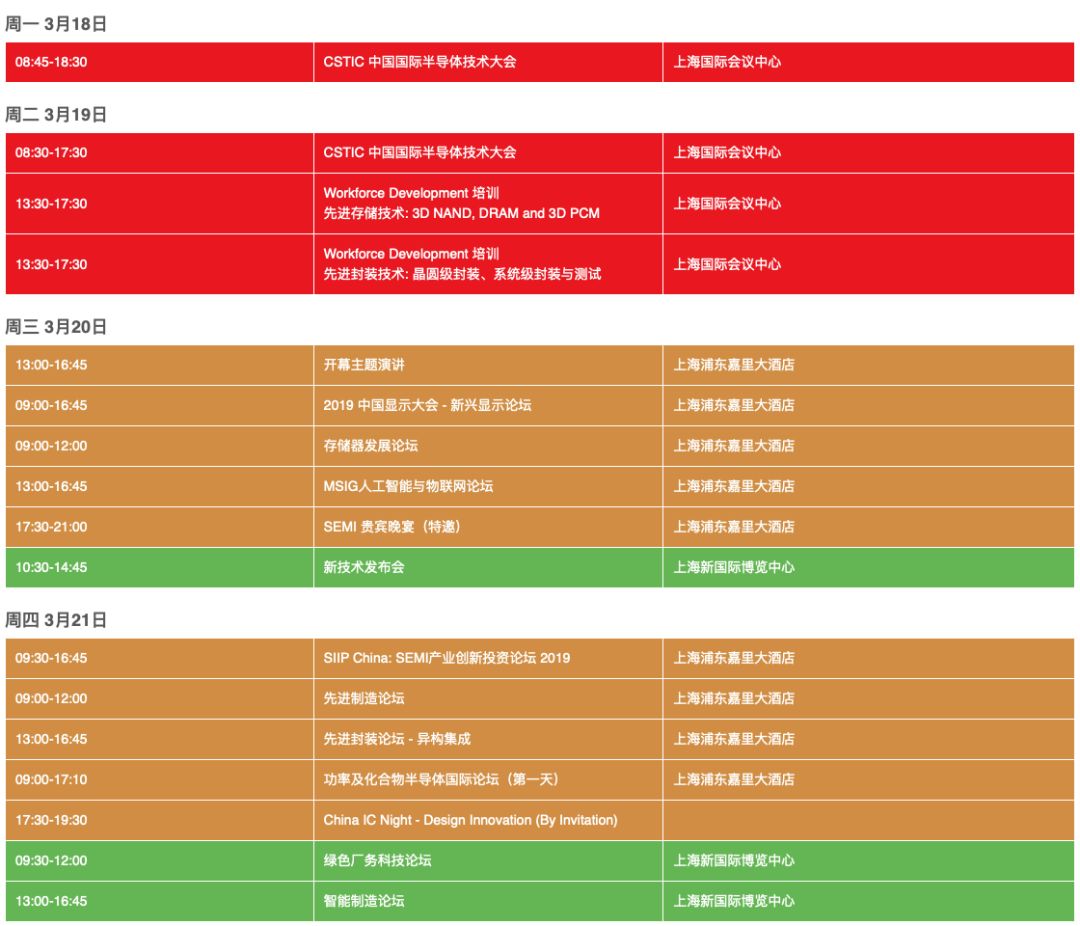 周一 3月18日

| 08:45-18:30 | CSTIC 中国国际半导体技术大会 | 上海国际会议中心 |
|---|---|---|

周二 3月19日

| 08:30-17:30 | CSTIC 中国国际半导体技术大会 | 上海国际会议中心 |
|---|---|---|
| 13:30-17:30 | Workforce Development 培训 先进存储技术: 3D NAND, DRAM and 3D PCM | 上海国际会议中心 |
| 13:30-17:30 | Workforce Development 培训 先进封装技术: 晶圆级封装、系统级封装与测试 | 上海国际会议中心 |

周三 3月20日

| 13:00-16:45 | 开幕主题演讲 | 上海浦东嘉里大酒店 |
|---|---|---|
| 09:00-16:45 | 2019 中国显示大会 - 新兴显示论坛 | 上海浦东嘉里大酒店 |
| 09:00-12:00 | 存储器发展论坛 | 上海浦东嘉里大酒店 |
| 13:00-16:45 | MSIG人工智能与物联网论坛 | 上海浦东嘉里大酒店 |
| 17:30-21:00 | SEMI 贵宾晚宴（特邀） | 上海浦东嘉里大酒店 |
| 10:30-14:45 | 新技术发布会 | 上海新国际博览中心 |

周四 3月21日

| 09:30-16:45 | SIIP China: SEMI产业创新投资论坛 2019 | 上海浦东嘉里大酒店 |
|---|---|---|
| 09:00-12:00 | 先进制造论坛 | 上海浦东嘉里大酒店 |
| 13:00-16:45 | 先进封装论坛 - 异构集成 | 上海浦东嘉里大酒店 |
| 09:00-17:10 | 功率及化合物半导体国际论坛（第一天） | 上海浦东嘉里大酒店 |
| 17:30-19:30 | China IC Night - Design Innovation (By Invitation) | |
| 09:30-12:00 | 绿色厂务科技论坛 | 上海新国际博览中心 |
| 13:00-16:45 | 智能制造论坛 | 上海新国际博览中心 |